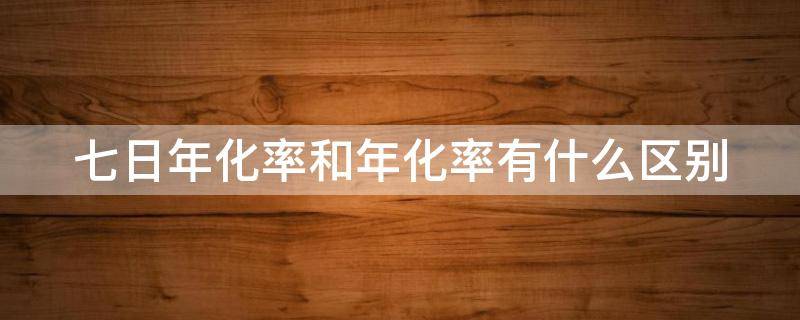 七日年化率和年化率有什么区别